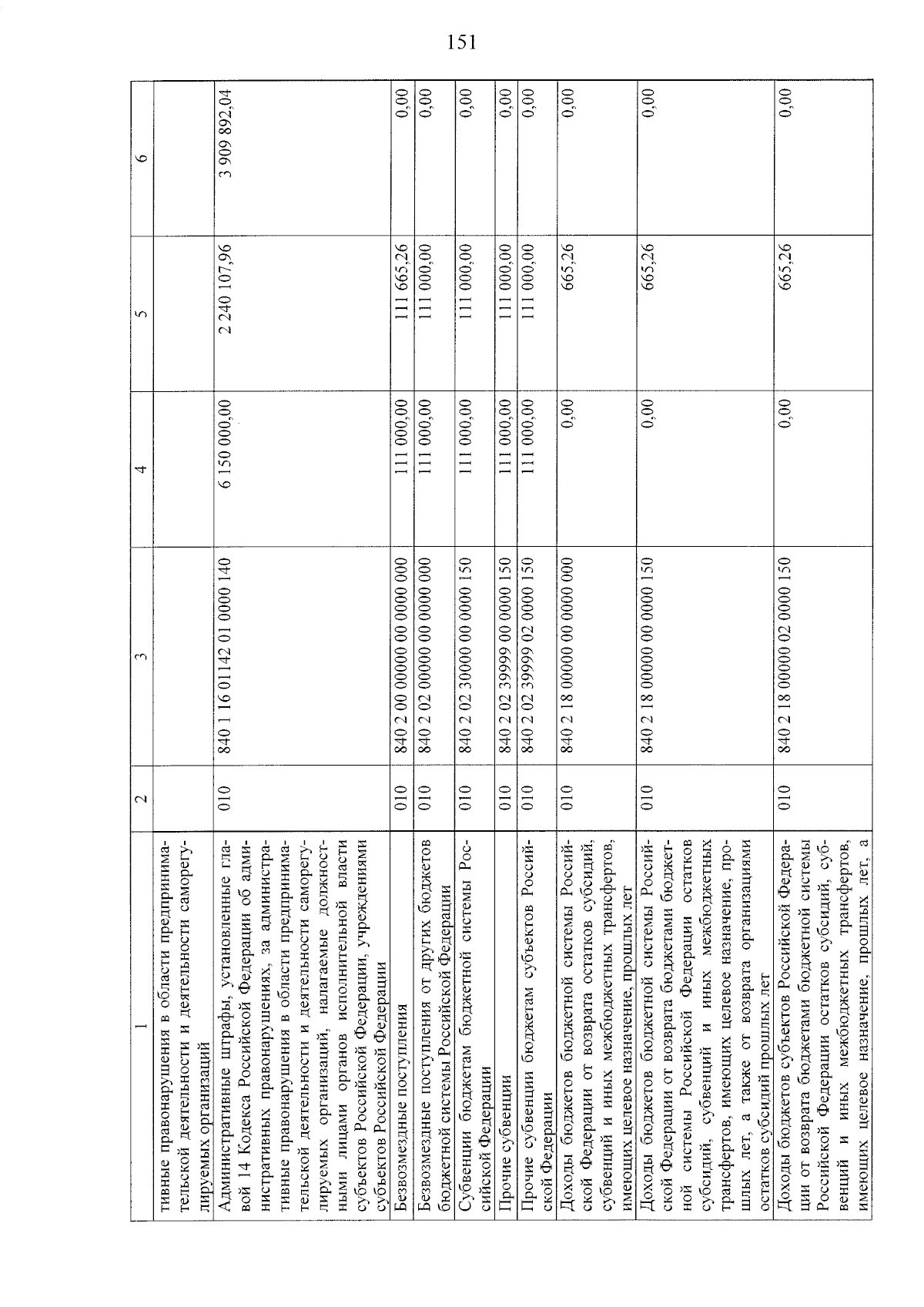 151

| 1 | 2 | 3 | 4 | 5 | 6 |
|---|---|---|---|---|---|
| тивные правонарушения в области предпринимательской деятельности и деятельности саморегулируемых организаций | | | | | |
| Административные штрафы, установленные главой 14 Кодекса Российской Федерации об административных правонарушениях, за административные правонарушения в области предпринимательской деятельности и деятельности саморегулируемых организаций, налагаемые должностными лицами органов исполнительной власти субъектов Российской Федерации, учреждениями субъектов Российской Федерации | 010 | 840 1 16 01142 01 0000 140 | 6 150 000,00 | 2 240 107,96 | 3 909 892,04 |
| Безвозмездные поступления | 010 | 840 2 00 00000 00 0000 000 | 111 000,00 | 111 665,26 | 0,00 |
| Безвозмездные поступления от других бюджетов бюджетной системы Российской Федерации | 010 | 840 2 02 00000 00 0000 000 | 111 000,00 | 111 000,00 | 0,00 |
| Субвенции бюджетам бюджетной системы Российской Федерации | 010 | 840 2 02 30000 00 0000 150 | 111 000,00 | 111 000,00 | 0,00 |
| Прочие субвенции | 010 | 840 2 02 39999 00 0000 150 | 111 000,00 | 111 000,00 | 0,00 |
| Прочие субвенции бюджетам субъектов Российской Федерации | 010 | 840 2 02 39999 02 0000 150 | 111 000,00 | 111 000,00 | 0,00 |
| Доходы бюджетов бюджетной системы Российской Федерации от возврата остатков субсидий, субвенций и иных межбюджетных трансфертов, имеющих целевое назначение, прошлых лет | 010 | 840 2 18 00000 00 0000 000 | 0,00 | 665,26 | 0,00 |
| Доходы бюджетов бюджетной системы Российской Федерации от возврата бюджетами бюджетной системы Российской Федерации остатков субсидий, субвенций и иных межбюджетных трансфертов, имеющих целевое назначение, прошлых лет, а также от возврата организациями остатков субсидий прошлых лет | 010 | 840 2 18 00000 00 0000 150 | 0,00 | 665,26 | 0,00 |
| Доходы бюджетов субъектов Российской Федерации от возврата бюджетами бюджетной системы Российской Федерации остатков субсидий, субвенций и иных межбюджетных трансфертов, имеющих целевое назначение, прошлых лет, а | 010 | 840 2 18 00000 02 0000 150 | 0,00 | 665,26 | 0,00 |